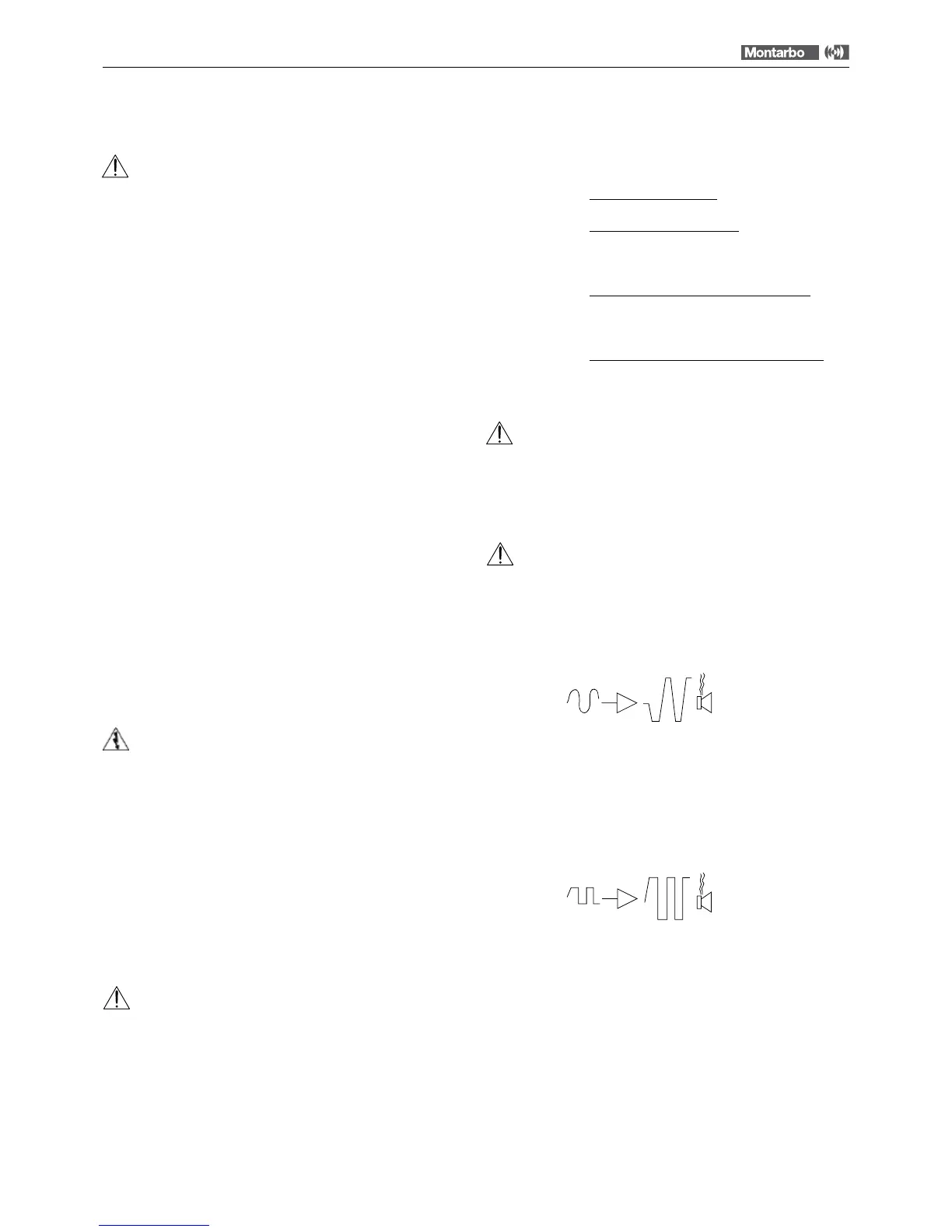 Montarbo